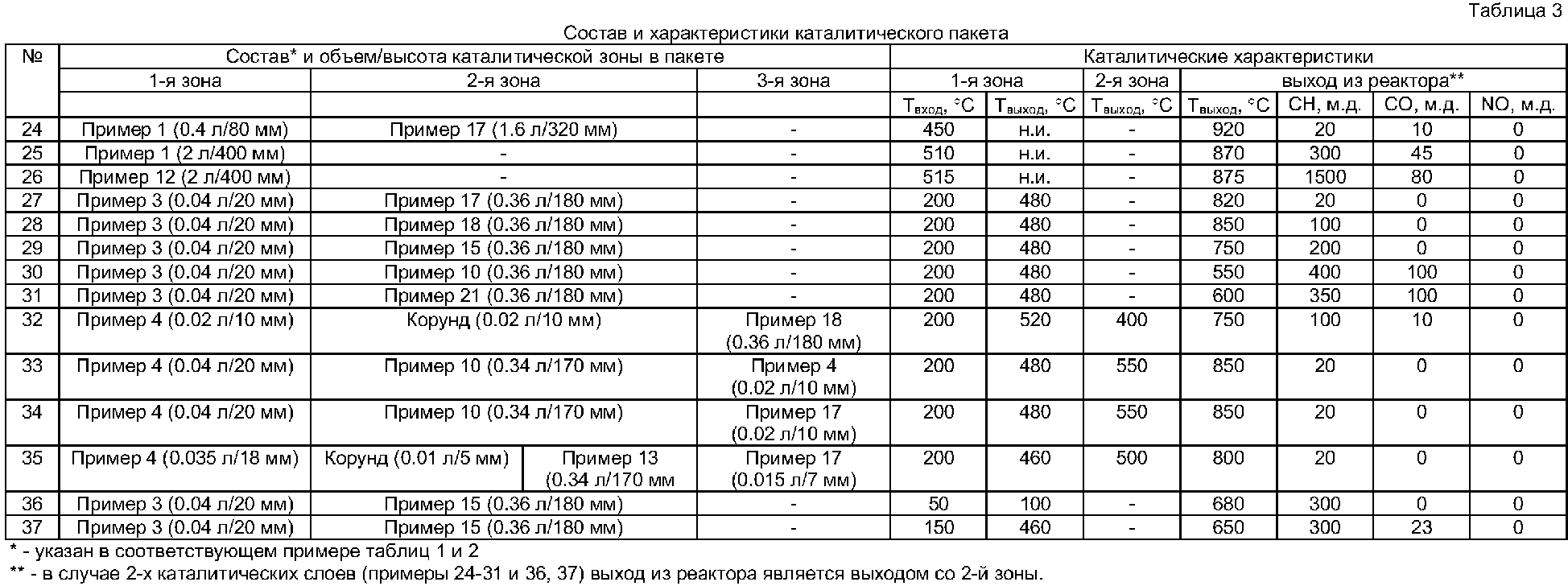 Таблица 3

Состав и характеристики каталитического пакета

| № | Состав* и объем/высота каталитической зоны в пакете | | | | Каталитические характеристики | | | | | | |
|---|---|---|---|---|---|---|---|---|---|---|---|
| | 1-я зона | 2-я зона | | 3-я зона | 1-я зона | | 2-я зона | выход из реактора** | | | |
| | | | | | $T_{вход}$, °C | $T_{выход}$, °C | $T_{выход}$, °C | $T_{выход}$, °C | CH, м.д. | CO, м.д. | NO, м.д. |
| 24 | Пример 1 (0.4 л/80 мм) | Пример 17 (1.6 л/320 мм) | | - | 450 | н.и. | - | 920 | 20 | 10 | 0 |
| 25 | Пример 1 (2 л/400 мм) | - | | - | 510 | н.и. | - | 870 | 300 | 45 | 0 |
| 26 | Пример 12 (2 л/400 мм) | - | | - | 515 | н.и. | - | 875 | 1500 | 80 | 0 |
| 27 | Пример 3 (0.04 л/20 мм) | Пример 17 (0.36 л/180 мм) | | - | 200 | 480 | - | 820 | 20 | 0 | 0 |
| 28 | Пример 3 (0.04 л/20 мм) | Пример 18 (0.36 л/180 мм) | | - | 200 | 480 | - | 850 | 100 | 0 | 0 |
| 29 | Пример 3 (0.04 л/20 мм) | Пример 15 (0.36 л/180 мм) | | - | 200 | 480 | - | 750 | 200 | 0 | 0 |
| 30 | Пример 3 (0.04 л/20 мм) | Пример 10 (0.36 л/180 мм) | | - | 200 | 480 | - | 550 | 400 | 100 | 0 |
| 31 | Пример 3 (0.04 л/20 мм) | Пример 21 (0.36 л/180 мм) | | - | 200 | 480 | - | 600 | 350 | 100 | 0 |
| 32 | Пример 4 (0.02 л/10 мм) | Корунд (0.02 л/10 мм) | | Пример 18 (0.36 л/180 мм) | 200 | 520 | 400 | 750 | 100 | 10 | 0 |
| 33 | Пример 4 (0.04 л/20 мм) | Пример 10 (0.34 л/170 мм) | | Пример 4 (0.02 л/10 мм) | 200 | 480 | 550 | 850 | 20 | 0 | 0 |
| 34 | Пример 4 (0.04 л/20 мм) | Пример 10 (0.34 л/170 мм) | | Пример 17 (0.02 л/10 мм) | 200 | 480 | 550 | 850 | 20 | 0 | 0 |
| 35 | Пример 4 (0.035 л/18 мм) | Корунд (0.01 л/5 мм) | Пример 13 (0.34 л/170 мм | Пример 17 (0.015 л/7 мм) | 200 | 460 | 500 | 800 | 20 | 0 | 0 |
| 36 | Пример 3 (0.04 л/20 мм) | Пример 15 (0.36 л/180 мм) | | - | 50 | 100 | - | 680 | 300 | 0 | 0 |
| 37 | Пример 3 (0.04 л/20 мм) | Пример 15 (0.36 л/180 мм) | | - | 150 | 460 | - | 650 | 300 | 23 | 0 |

* - указан в соответствующем примере таблиц 1 и 2

** - в случае 2-х каталитических слоев (примеры 24-31 и 36, 37) выход из реактора является выходом со 2-й зоны.